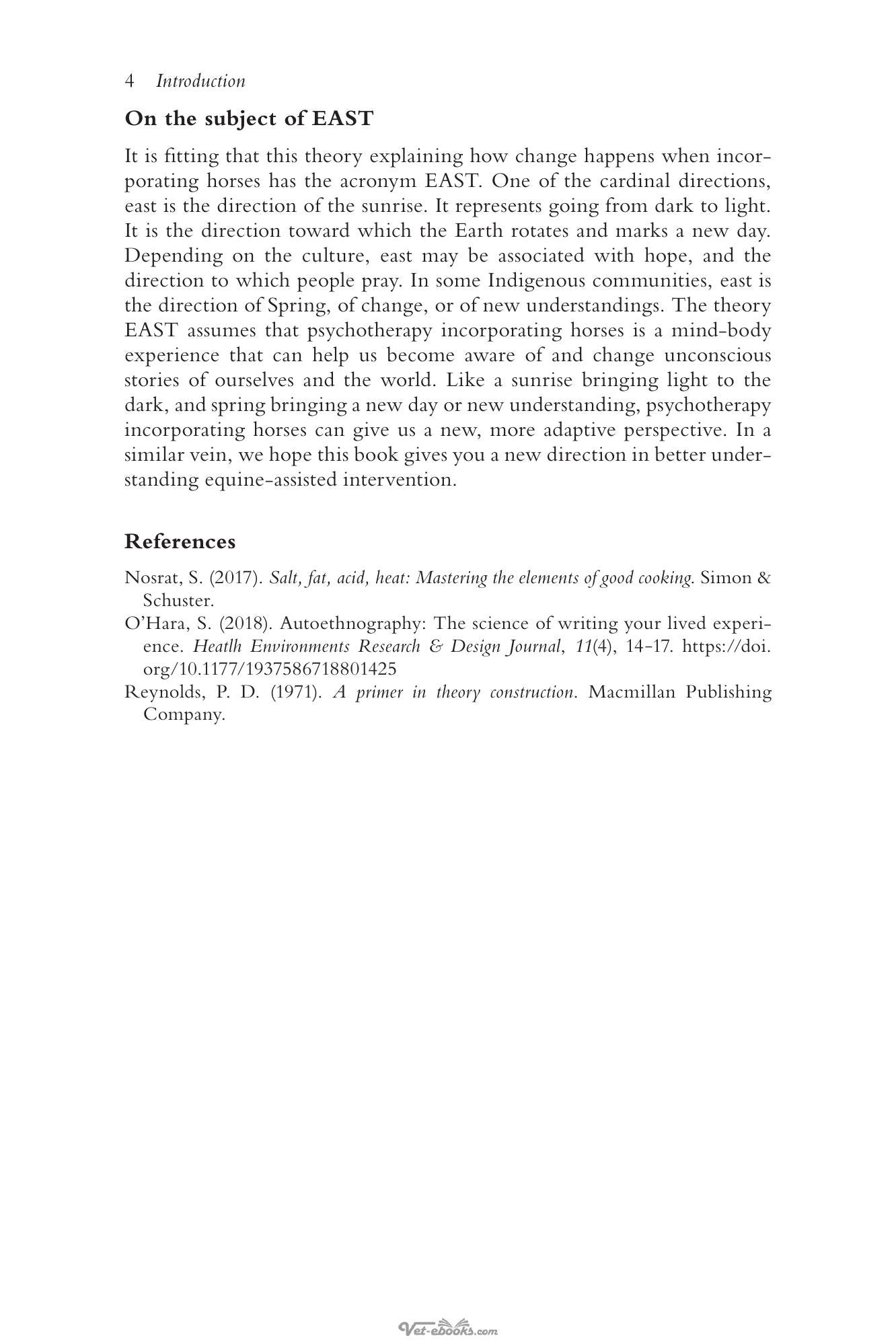 4 Introduction

On the subject of EAST

It is fitting that this theory explaining how change happens when incorporating horses has the acronym EAST. One of the cardinal directions, east is the direction of the sunrise. It represents going from dark to light. It is the direction toward which the Earth rotates and marks a new day. Depending on the culture, east may be associated with hope, and the direction to which people pray. In some Indigenous communities, east is the direction of Spring, of change, or of new understandings. The theory EAST assumes that psychotherapy incorporating horses is a mind-body experience that can help us become aware of and change unconscious stories of ourselves and the world. Like a sunrise bringing light to the dark, and spring bringing a new day or new understanding, psychotherapy incorporating horses can give us a new, more adaptive perspective. In a similar vein, we hope this book gives you a new direction in better understanding equine-assisted intervention.

References

Nosrat, S. (2017). Salt, fat, acid, heat: Mastering the elements of good cooking. Simon & Schuster.

O'Hara, S. (2018). Autoethnography: The science of writing your lived experience. Heatlh Environments Research & Design Journal, 11(4), 14-17. https://doi.org/10.1177/1937586718801425

Reynolds, P. D. (1971). A primer in theory construction. Macmillan Publishing Company.

Vet-ebooks.com